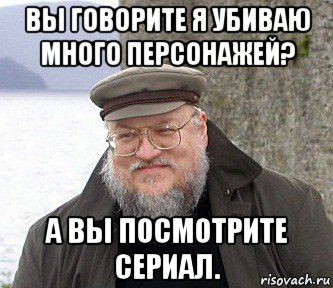 ВЫ ГОВОРИТЕ Я УБИВАЮ МНОГО ПЕРСОНАЖЕЙ?

А ВЫ ПОСМОТРИТЕ СЕРИАЛ.

risovach.ru